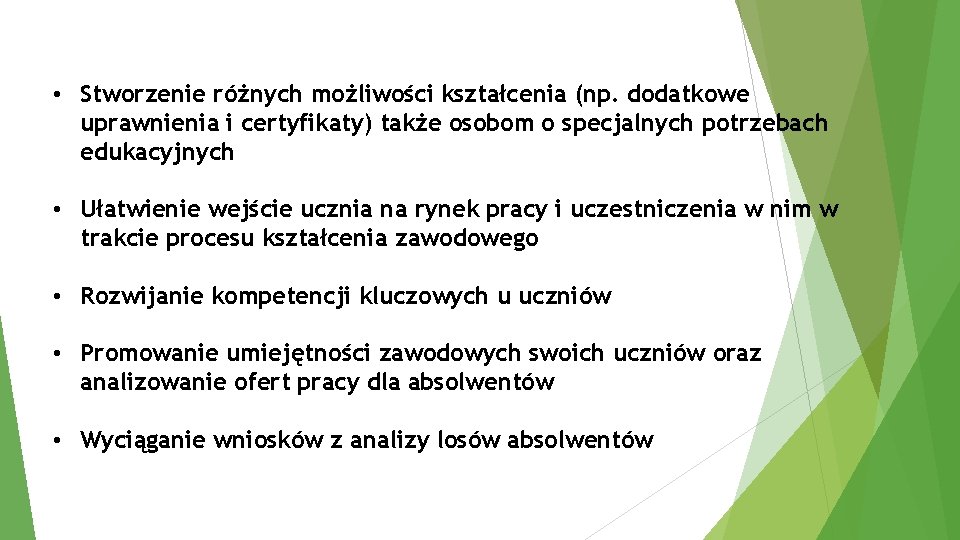 • Stworzenie różnych możliwości kształcenia (np. dodatkowe uprawnienia i certyfikaty) także osobom o specjalnych potrzebach edukacyjnych

• Ułatwienie wejście ucznia na rynek pracy i uczestniczenia w nim w trakcie procesu kształcenia zawodowego

• Rozwijanie kompetencji kluczowych u uczniów

• Promowanie umiejętności zawodowych swoich uczniów oraz analizowanie ofert pracy dla absolwentów

• Wyciąganie wniosków z analizy losów absolwentów